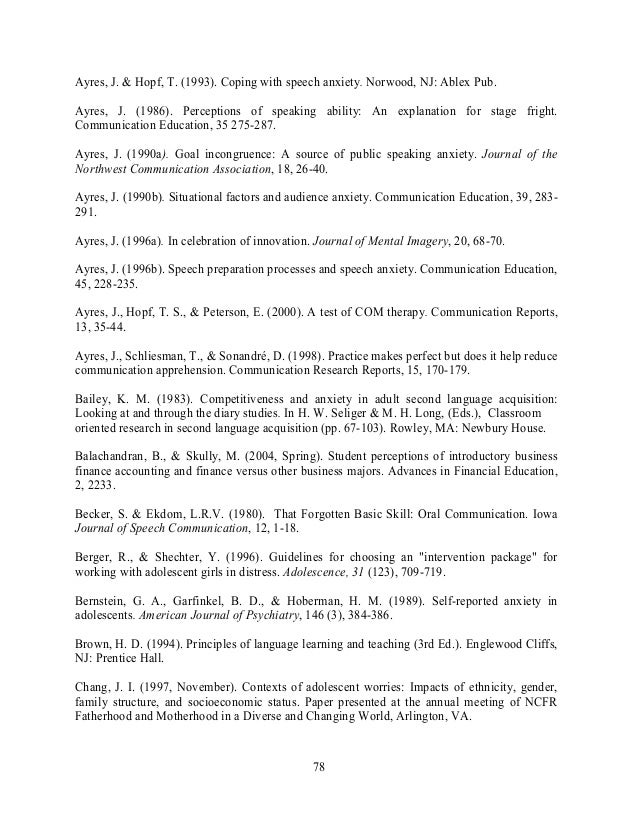 Ayres, J. & Hopf, T. (1993). Coping with speech anxiety. Norwood, NJ: Ablex Pub.

Ayres, J. (1986). Perceptions of speaking ability: An explanation for stage fright. Communication Education, 35 275-287.

Ayres, J. (1990a). Goal incongruence: A source of public speaking anxiety. Journal of the Northwest Communication Association, 18, 26-40.

Ayres, J. (1990b). Situational factors and audience anxiety. Communication Education, 39, 283-291.

Ayres, J. (1996a). In celebration of innovation. Journal of Mental Imagery, 20, 68-70.

Ayres, J. (1996b). Speech preparation processes and speech anxiety. Communication Education, 45, 228-235.

Ayres, J., Hopf, T. S., & Peterson, E. (2000). A test of COM therapy. Communication Reports, 13, 35-44.

Ayres, J., Schliesman, T., & Sonandré, D. (1998). Practice makes perfect but does it help reduce communication apprehension. Communication Research Reports, 15, 170-179.

Bailey, K. M. (1983). Competitiveness and anxiety in adult second language acquisition: Looking at and through the diary studies. In H. W. Seliger & M. H. Long, (Eds.), Classroom oriented research in second language acquisition (pp. 67-103). Rowley, MA: Newbury House.

Balachandran, B., & Skully, M. (2004, Spring). Student perceptions of introductory business finance accounting and finance versus other business majors. Advances in Financial Education, 2, 2233.

Becker, S. & Ekdom, L.R.V. (1980). That Forgotten Basic Skill: Oral Communication. Iowa Journal of Speech Communication, 12, 1-18.

Berger, R., & Shechter, Y. (1996). Guidelines for choosing an "intervention package" for working with adolescent girls in distress. Adolescence, 31 (123), 709-719.

Bernstein, G. A., Garfinkel, B. D., & Hoberman, H. M. (1989). Self-reported anxiety in adolescents. American Journal of Psychiatry, 146 (3), 384-386.

Brown, H. D. (1994). Principles of language learning and teaching (3rd Ed.). Englewood Cliffs, NJ: Prentice Hall.

Chang, J. I. (1997, November). Contexts of adolescent worries: Impacts of ethnicity, gender, family structure, and socioeconomic status. Paper presented at the annual meeting of NCFR Fatherhood and Motherhood in a Diverse and Changing World, Arlington, VA.

78